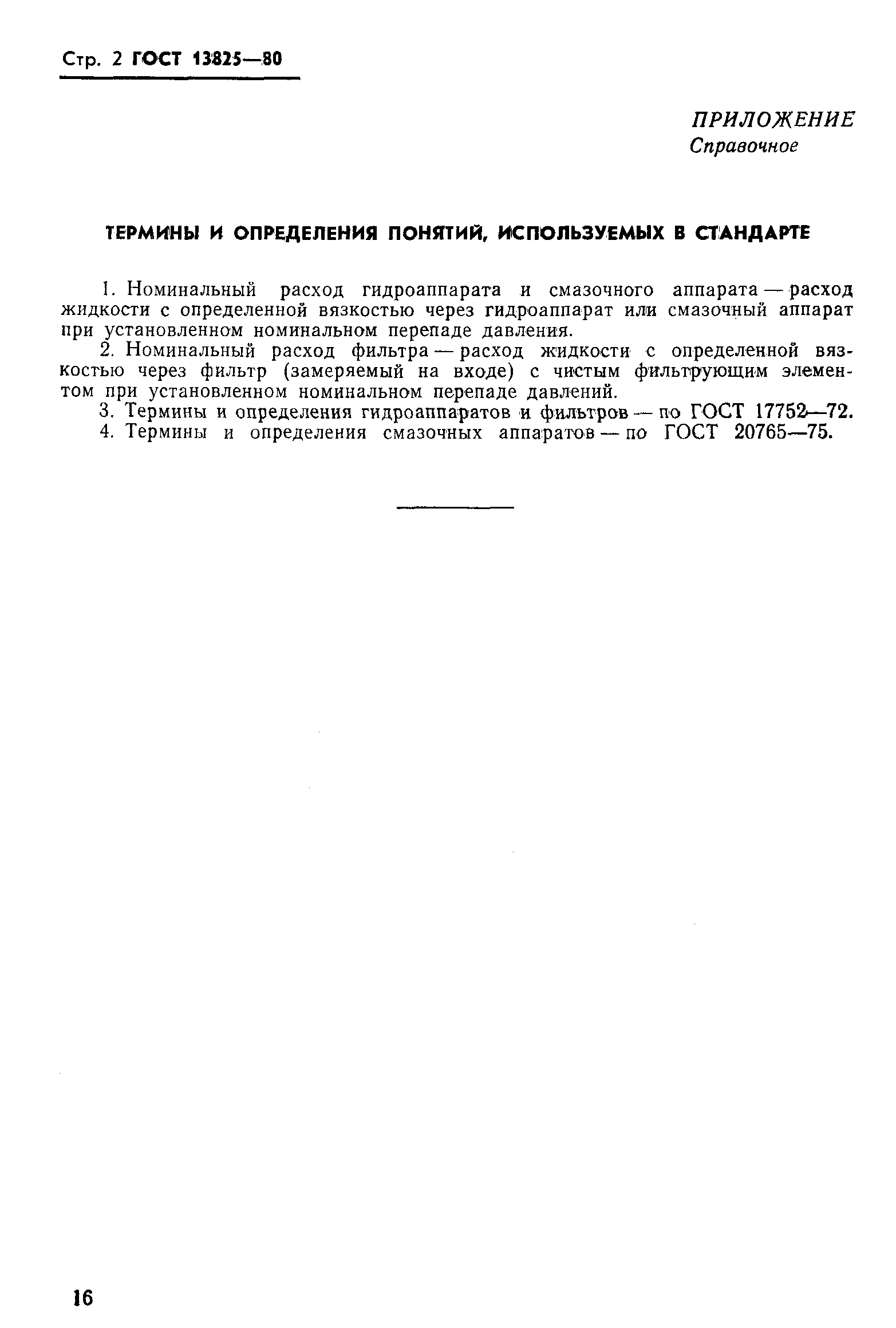 Стр. 2 ГОСТ 13825—80

ПРИЛОЖЕНИЕ
Справочное

ТЕРМИНЫ И ОПРЕДЕЛЕНИЯ ПОНЯТИЙ, ИСПОЛЬЗУЕМЫХ В СТАНДАРТЕ

1. Номинальный расход гидроаппарата и смазочного аппарата — расход жидкости с определенной вязкостью через гидроаппарат или смазочный аппарат при установленном номинальном перепаде давления.

2. Номинальный расход фильтра — расход жидкости с определенной вязкостью через фильтр (замеряемый на входе) с чистым фильтрующим элементом при установленном номинальном перепаде давлений.

3. Термины и определения гидроаппаратов и фильтров — по ГОСТ 17752—72.

4. Термины и определения смазочных аппаратов — по ГОСТ 20765—75.

16